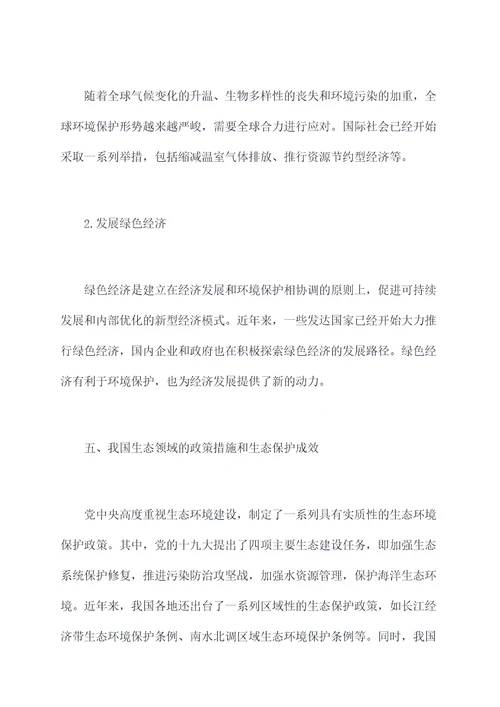 随着全球气候变化的升温、生物多样性的丧失和环境污染的加重，全球环境保护形势越来越严峻，需要全球合力进行应对。国际社会已经开始采取一系列举措，包括缩减温室气体排放、推行资源节约型经济等。

2.发展绿色经济

绿色经济是建立在经济发展和环境保护相协调的原则上，促进可持续发展和内部优化的新型经济模式。近年来，一些发达国家已经开始大力推行绿色经济，国内企业和政府也在积极探索绿色经济的发展路径。绿色经济有利于环境保护，也为经济发展提供了新的动力。

五、我国生态领域的政策措施和生态保护成效

党中央高度重视生态环境建设，制定了一系列具有实质性的生态环境保护政策。其中，党的十九大提出了四项主要生态建设任务，即加强生态系统保护修复，推进污染防治攻坚战，加强水资源管理，保护海洋生态环境。近年来，我国各地还出台了一系列区域性的生态保护政策，如长江经济带生态环境保护条例、南水北调区域生态环境保护条例等。同时，我国